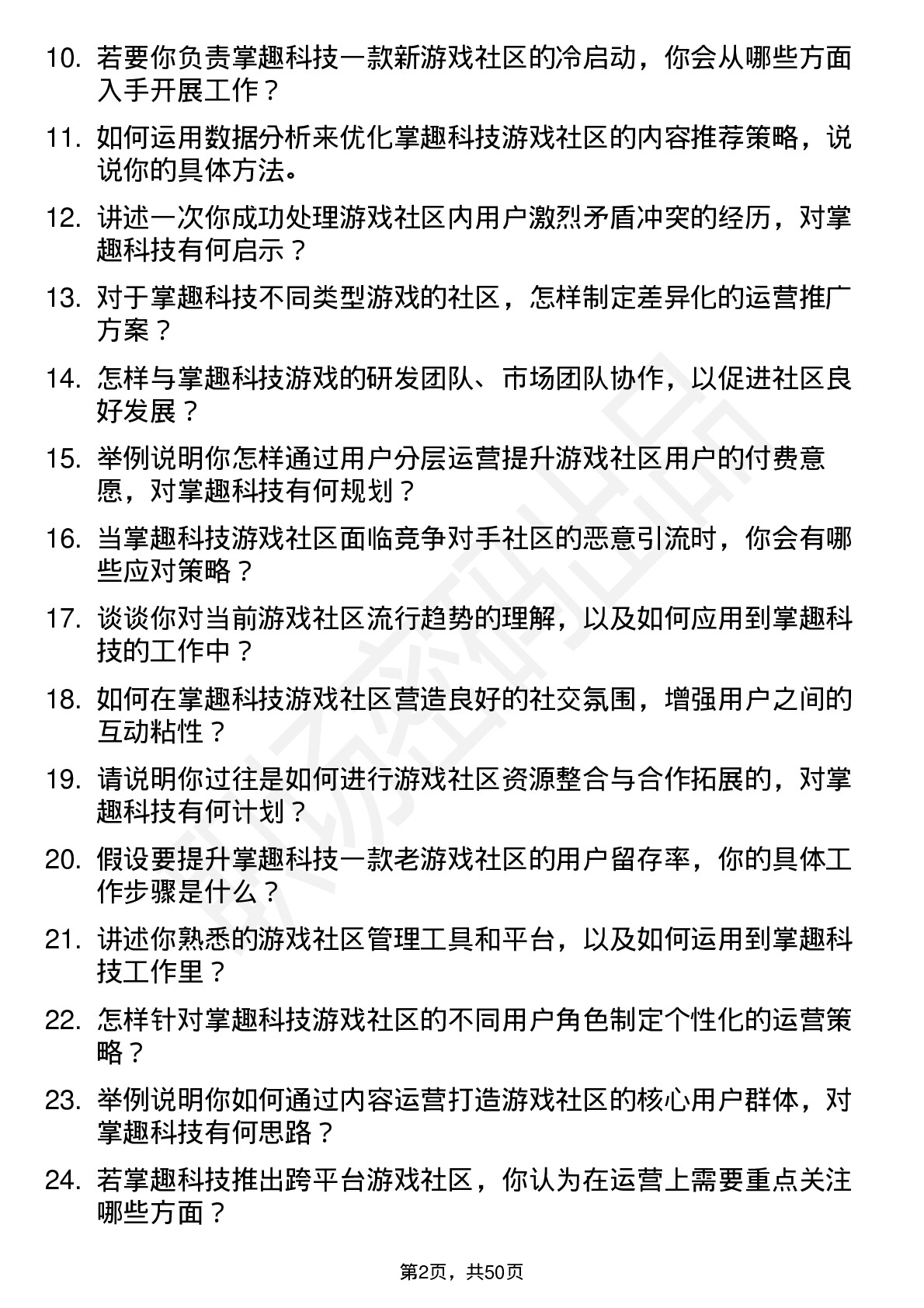 10. 若要你负责掌趣科技一款新游戏社区的冷启动，你会从哪些方面入手开展工作？

11. 如何运用数据分析来优化掌趣科技游戏社区的内容推荐策略，说说你的具体方法。

12. 讲述一次你成功处理游戏社区内用户激烈矛盾冲突的经历，对掌趣科技有何启示？

13. 对于掌趣科技不同类型游戏的社区，怎样制定差异化的运营推广方案？

14. 怎样与掌趣科技游戏的研发团队、市场团队协作，以促进社区良好发展？

15. 举例说明你怎样通过用户分层运营提升游戏社区用户的付费意愿，对掌趣科技有何规划？

16. 当掌趣科技游戏社区面临竞争对手社区的恶意引流时，你会有哪些应对策略？

17. 谈谈你对当前游戏社区流行趋势的理解，以及如何应用到掌趣科技的工作中？

18. 如何在掌趣科技游戏社区营造良好的社交氛围，增强用户之间的互动粘性？

19. 请说明你过往是如何进行游戏社区资源整合与合作拓展的，对掌趣科技有何计划？

20. 假设要提升掌趣科技一款老游戏社区的用户留存率，你的具体工作步骤是什么？

21. 讲述你熟悉的游戏社区管理工具和平台，以及如何运用到掌趣科技工作里？

22. 怎样针对掌趣科技游戏社区的不同用户角色制定个性化的运营策略？

23. 举例说明你如何通过内容运营打造游戏社区的核心用户群体，对掌趣科技有何思路？

24. 若掌趣科技推出跨平台游戏社区，你认为在运营上需要重点关注哪些方面？

第2页，共50页